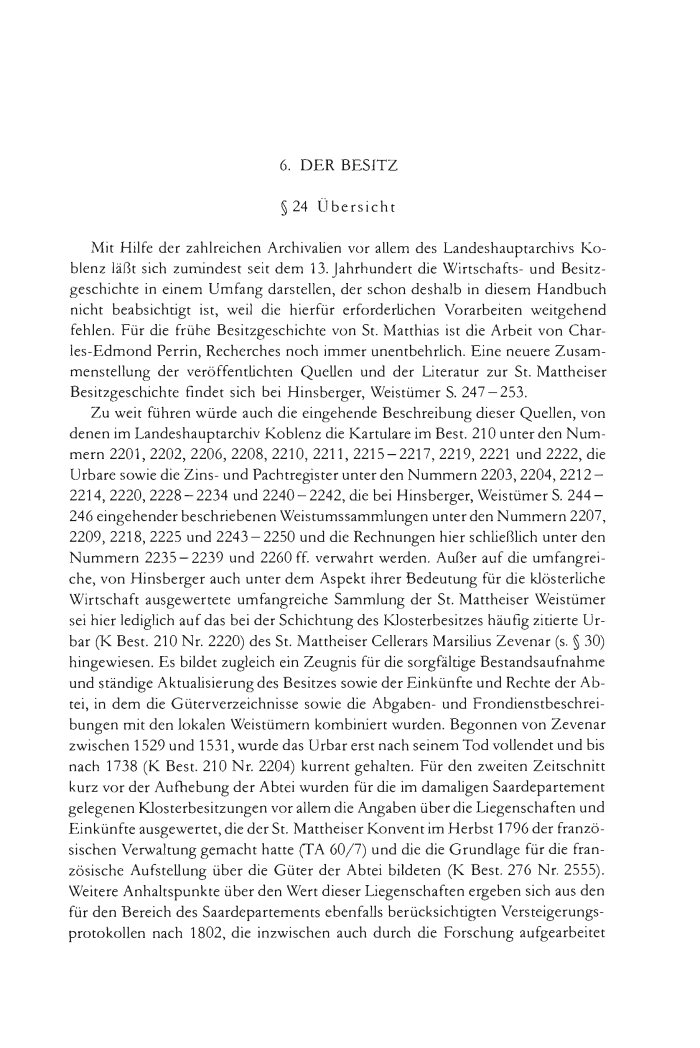 6. DER BESITZ

§ 24 Übersicht

Mit Hilfe der zahlreichen Archivalien vor allem des Landeshauptarchivs Koblenz läßt sich zumindest seit dem 13. Jahrhundert die Wirtschafts- und Besitzgeschichte in einem Umfang darstellen, der schon deshalb in diesem Handbuch nicht beabsichtigt ist, weil die hierfür erforderlichen Vorarbeiten weitgehend fehlen. Für die frühe Besitzgeschichte von St. Matthias ist die Arbeit von Charles-Edmond Perrin, Recherches noch immer unentbehrlich. Eine neuere Zusammenstellung der veröffentlichten Quellen und der Literatur zur St. Mattheiser Besitzgeschichte findet sich bei Hinsberger, Weistümer S. 247–253.

Zu weit führen würde auch die eingehende Beschreibung dieser Quellen, von denen im Landeshauptarchiv Koblenz die Kartulare im Best. 210 unter den Nummern 2201, 2202, 2206, 2208, 2210, 2211, 2215–2217, 2219, 2221 und 2222, die Urbare sowie die Zins- und Pachtregister unter den Nummern 2203, 2204, 2212–2214, 2220, 2228–2234 und 2240–2242, die bei Hinsberger, Weistümer S. 244–246 eingehender beschriebenen Weistumssammlungen unter den Nummern 2207, 2209, 2218, 2225 und 2243–2250 und die Rechnungen hier schließlich unter den Nummern 2235–2239 und 2260 ff. verwahrt werden. Außer auf die umfangreiche, von Hinsberger auch unter dem Aspekt ihrer Bedeutung für die klösterliche Wirtschaft ausgewertete umfangreiche Sammlung der St. Mattheiser Weistümer sei hier lediglich auf das bei der Schichtung des Klosterbesitzes häufig zitierte Urbar (K Best. 210 Nr. 2220) des St. Mattheiser Cellerars Marsilius Zevenar (s. § 30) hingewiesen. Es bildet zugleich ein Zeugnis für die sorgfältige Bestandsaufnahme und ständige Aktualisierung des Besitzes sowie der Einkünfte und Rechte der Abtei, in dem die Güterverzeichnisse sowie die Abgaben- und Frondienstbeschreibungen mit den lokalen Weistümern kombiniert wurden. Begonnen von Zevenar zwischen 1529 und 1531, wurde das Urbar erst nach seinem Tod vollendet und bis nach 1738 (K Best. 210 Nr. 2204) kurrent gehalten. Für den zweiten Zeitschnitt kurz vor der Aufhebung der Abtei wurden für die im damaligen Saardepartement gelegenen Klosterbesitzungen vor allem die Angaben über die Liegenschaften und Einkünfte ausgewertet, die der St. Mattheiser Konvent im Herbst 1796 der französischen Verwaltung gemacht hatte (TA 60/7) und die die Grundlage für die französische Aufstellung über die Güter der Abtei bildeten (K Best. 276 Nr. 2555). Weitere Anhaltspunkte über den Wert dieser Liegenschaften ergeben sich aus den für den Bereich des Saardepartements ebenfalls berücksichtigten Versteigerungsprotokollen nach 1802, die inzwischen auch durch die Forschung aufgearbeitet